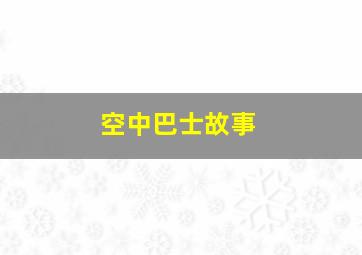 空中巴士故事